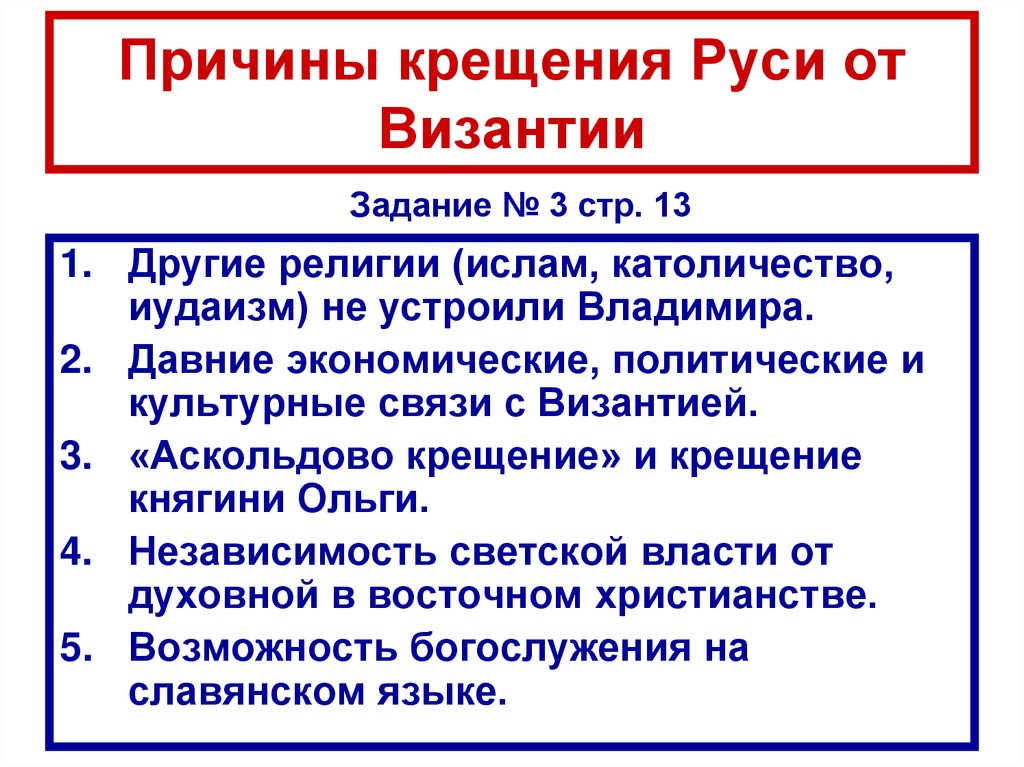 Причины крещения Руси от Византии

Задание № 3 стр. 13

1. Другие религии (ислам, католичество, иудаизм) не устроили Владимира.
2. Давние экономические, политические и культурные связи с Византией.
3. «Аскольдово крещение» и крещение княгини Ольги.
4. Независимость светской власти от духовной в восточном христианстве.
5. Возможность богослужения на славянском языке.